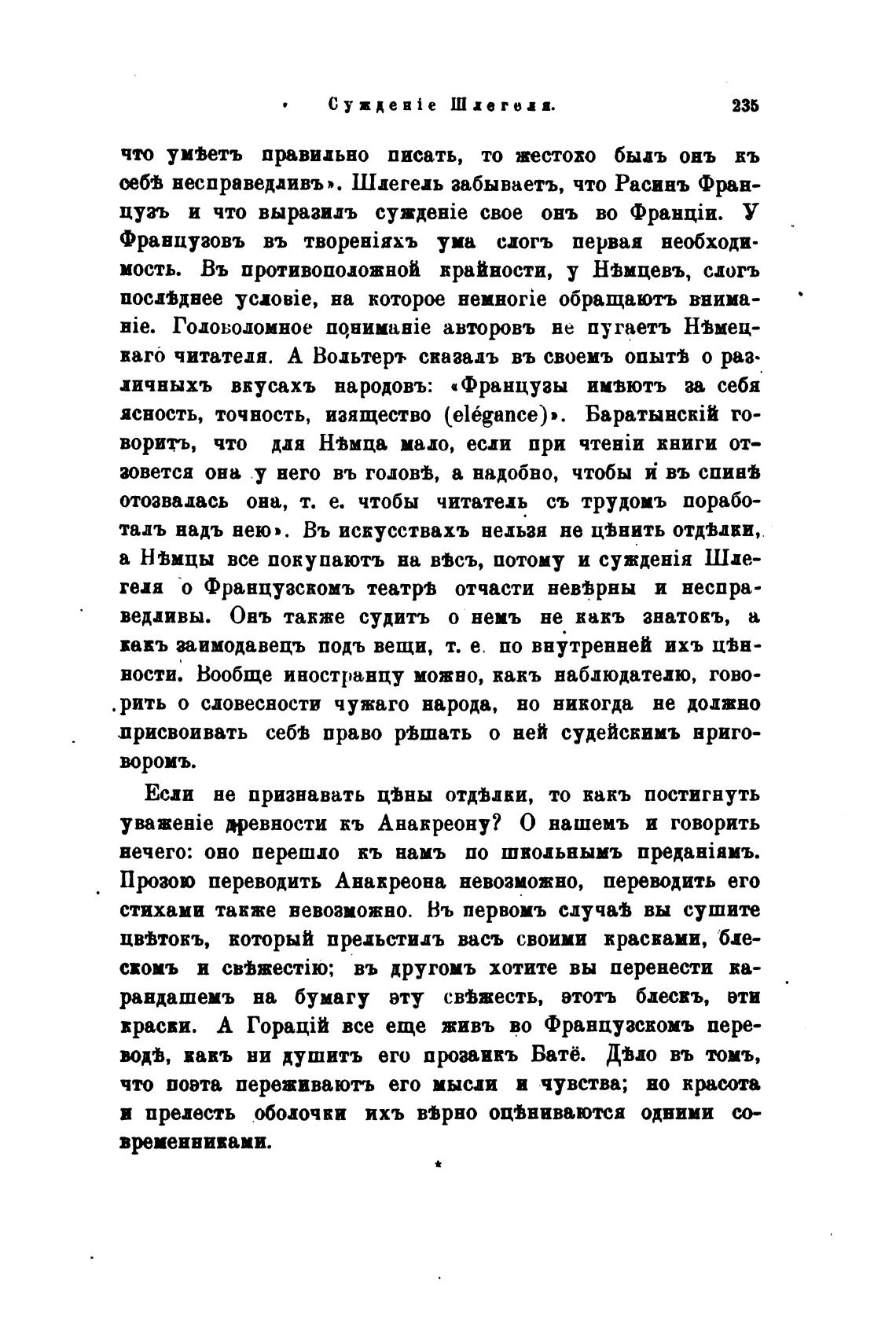 Сужденіе Шлегеля. 235

что умѣетъ правильно писать, то жестоко былъ онъ къ себѣ несправедливъ». Шлегель забываетъ, что Расинъ Французъ и что выразилъ сужденіе свое онъ во Франціи. У Французовъ въ твореніяхъ ума слогъ первая необходимость. Въ противоположной крайности, у Нѣмцевъ, слогъ послѣднее условіе, на которое немногіе обращаютъ вниманіе. Головоломное пониманіе авторовъ не пугаетъ Нѣмецкаго читателя. А Вольтеръ сказалъ въ своемъ опытѣ о различныхъ вкусахъ народовъ: «Французы имѣютъ за себя ясность, точность, изящество (elégance)». Баратынскій говоритъ, что для Нѣмца мало, если при чтеніи книги отзовется она у него въ головѣ, а надобно, чтобы и въ спинѣ отозвалась она, т. е. чтобы читатель съ трудомъ поработалъ надъ нею». Въ искусствахъ нельзя не цѣнить отдѣлки, а Нѣмцы все покупаютъ на вѣсъ, потому и сужденія Шлегеля о Французскомъ театрѣ отчасти невѣрны и несправедливы. Онъ также судитъ о немъ не какъ знатокъ, а какъ заимодавецъ подъ вещи, т. е. по внутренней ихъ цѣнности. Вообще иностранцу можно, какъ наблюдателю, говорить о словесности чужаго народа, но никогда не должно присвоивать себѣ право рѣшать о ней судейскимъ приговоромъ.

Если не признавать цѣны отдѣлки, то какъ постигнуть уваженіе древности къ Анакреону? О нашемъ и говорить нечего: оно перешло къ намъ по школьнымъ преданіямъ. Прозою переводить Анакреона невозможно, переводить его стихами также невозможно. Въ первомъ случаѣ вы сушите цвѣтокъ, который прельстилъ васъ своими красками, блескомъ и свѣжестію; въ другомъ хотите вы перенести карандашемъ на бумагу эту свѣжесть, этотъ блескъ, эти краски. А Горацій все еще живъ во Французскомъ переводѣ, какъ ни душитъ его прозаикъ Батё. Дѣло въ томъ, что поэта переживаютъ его мысли и чувства; но красота и прелесть оболочки ихъ вѣрно оцѣниваются одними современниками.

*